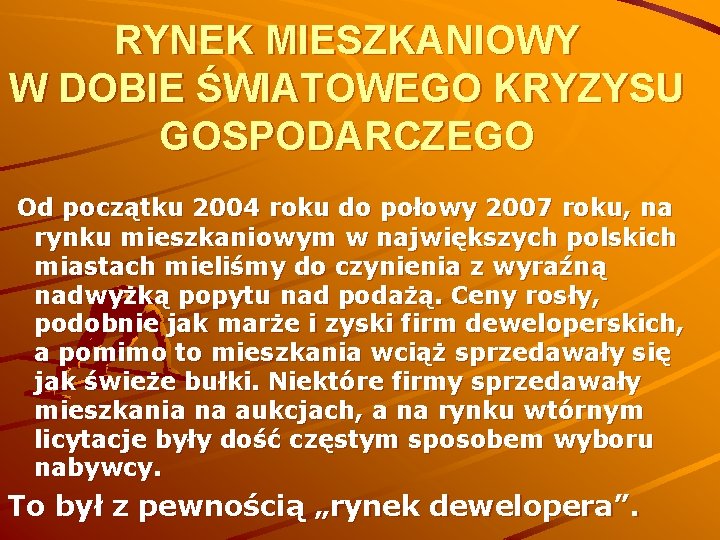 RYNEK MIESZKANIOWY
W DOBIE ŚWIATOWEGO KRYZYSU GOSPODARCZEGO

Od początku 2004 roku do połowy 2007 roku, na rynku mieszkaniowym w największych polskich miastach mieliśmy do czynienia z wyraźną nadwyżką popytu nad podażą. Ceny rosły, podobnie jak marże i zyski firm deweloperskich, a pomimo to mieszkania wciąż sprzedawały się jak świeże bułki. Niektóre firmy sprzedawały mieszkania na aukcjach, a na rynku wtórnym licytacje były dość częstym sposobem wyboru nabywcy.

To był z pewnością „rynek dewelopera”.